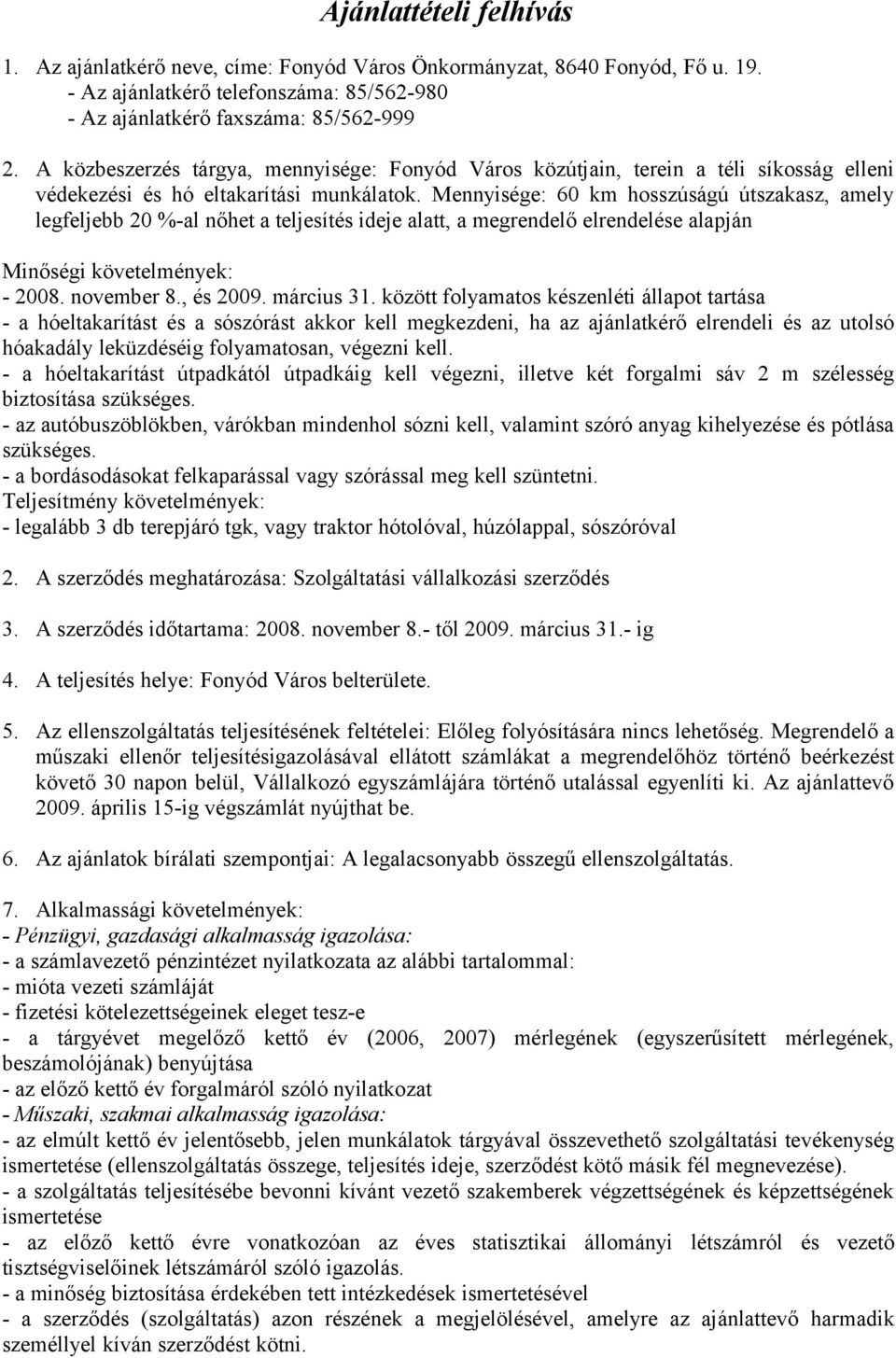 Ajánlattételi felhívás

1. Az ajánlatkérő neve, címe: Fonyód Város Önkormányzat, 8640 Fonyód, Fő u. 19.
- Az ajánlatkérő telefonszáma: 85/562-980
- Az ajánlatkérő faxszáma: 85/562-999

2. A közbeszerzés tárgya, mennyisége: Fonyód Város közútjain, terein a téli síkosság elleni védekezési és hó eltakarítási munkálatok. Mennyisége: 60 km hosszúságú útszakasz, amely legfeljebb 20 %-al nőhet a teljesítés ideje alatt, a megrendelő elrendelése alapján

Minőségi követelmények:
- 2008. november 8., és 2009. március 31. között folyamatos készenléti állapot tartása
- a hóeltakarítást és a sószórást akkor kell megkezdeni, ha az ajánlatkérő elrendeli és az utolsó hóakadály leküzdéséig folyamatosan, végezni kell.
- a hóeltakarítást útpadkától útpadkáig kell végezni, illetve két forgalmi sáv 2 m szélesség biztosítása szükséges.
- az autóbuszöblökben, várókban mindenhol sózni kell, valamint szóró anyag kihelyezése és pótlása szükséges.
- a bordásodásokat felkaparással vagy szórással meg kell szüntetni.
Teljesítmény követelmények:
- legalább 3 db terepjáró tgk, vagy traktor hótolóval, húzólappal, sószóróval

2. A szerződés meghatározása: Szolgáltatási vállalkozási szerződés

3. A szerződés időtartama: 2008. november 8.- től 2009. március 31.- ig

4. A teljesítés helye: Fonyód Város belterülete.

5. Az ellenszolgáltatás teljesítésének feltételei: Előleg folyósítására nincs lehetőség. Megrendelő a műszaki ellenőr teljesítésigazolásával ellátott számlákat a megrendelőhöz történő beérkezést követő 30 napon belül, Vállalkozó egyszámlájára történő utalással egyenlíti ki. Az ajánlattevő 2009. április 15-ig végszámlát nyújthat be.

6. Az ajánlatok bírálati szempontjai: A legalacsonyabb összegű ellenszolgáltatás.

7. Alkalmassági követelmények:
- Pénzügyi, gazdasági alkalmasság igazolása:
- a számlavezető pénzintézet nyilatkozata az alábbi tartalommal:
- mióta vezeti számláját
- fizetési kötelezettségeinek eleget tesz-e
- a tárgyévet megelőző kettő év (2006, 2007) mérlegének (egyszerűsített mérlegének, beszámolójának) benyújtása
- az előző kettő év forgalmáról szóló nyilatkozat
- Műszaki, szakmai alkalmasság igazolása:
- az elmúlt kettő év jelentősebb, jelen munkálatok tárgyával összevethető szolgáltatási tevékenység ismertetése (ellenszolgáltatás összege, teljesítés ideje, szerződést kötő másik fél megnevezése).
- a szolgáltatás teljesítésébe bevonni kívánt vezető szakemberek végzettségének és képzettségének ismertetése
- az előző kettő évre vonatkozóan az éves statisztikai állományi létszámról és vezető tisztségviselőinek létszámáról szóló igazolás.
- a minőség biztosítása érdekében tett intézkedések ismertetésével
- a szerződés (szolgáltatás) azon részének a megjelölésével, amelyre az ajánlattevő harmadik személlyel kíván szerződést kötni.